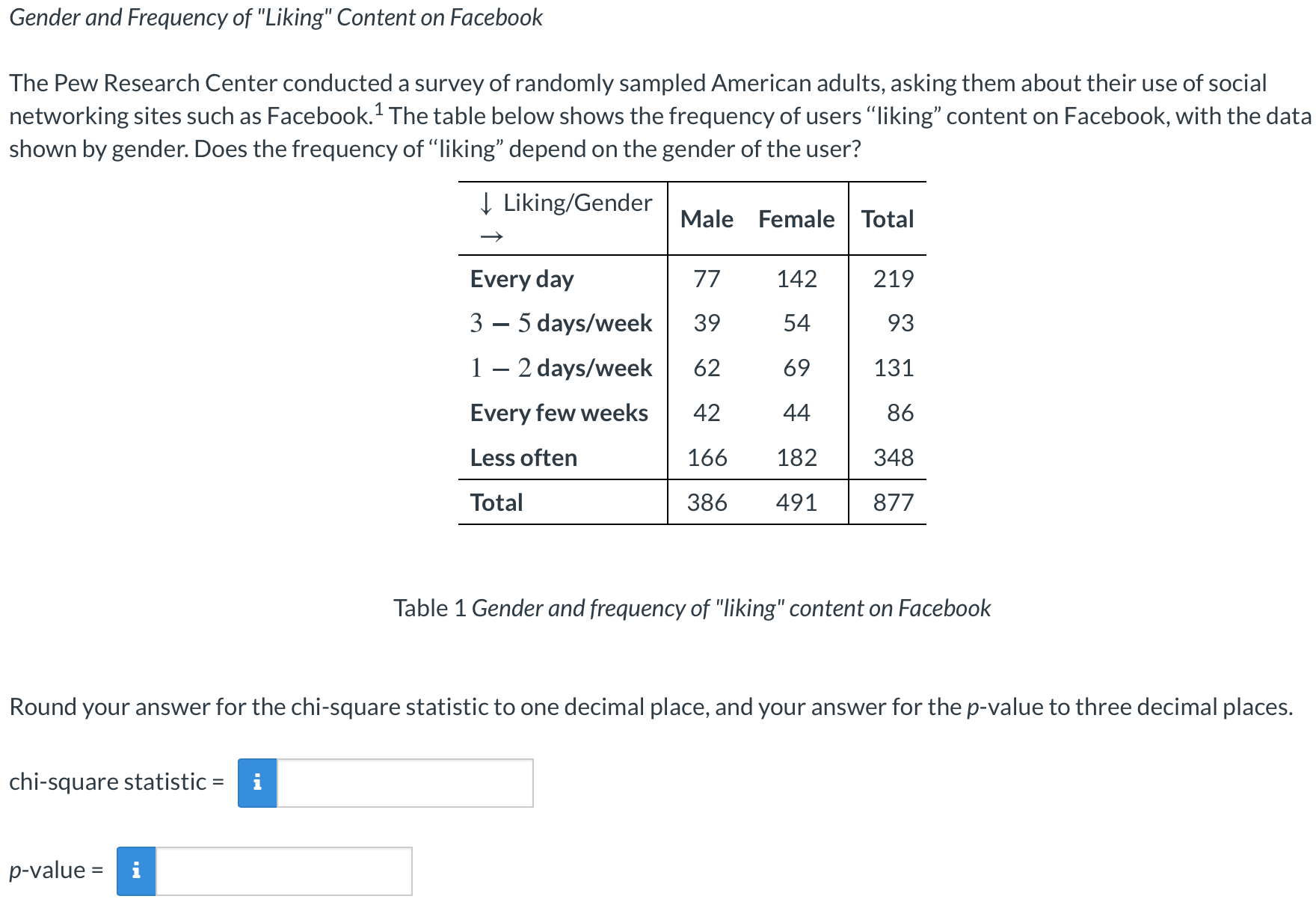 Gender and Frequency of "Liking" Content on Facebook

The Pew Research Center conducted a survey of randomly sampled American adults, asking them about their use of social networking sites such as Facebook.$^1$ The table below shows the frequency of users “liking” content on Facebook, with the data shown by gender. Does the frequency of “liking” depend on the gender of the user?

| ↓ Liking/Gender → | Male | Female | Total |
|---|---|---|---|
| Every day | 77 | 142 | 219 |
| $3-5$ days/week | 39 | 54 | 93 |
| $1-2$ days/week | 62 | 69 | 131 |
| Every few weeks | 42 | 44 | 86 |
| Less often | 166 | 182 | 348 |
| Total | 386 | 491 | 877 |

Table 1 Gender and frequency of "liking" content on Facebook

Round your answer for the chi-square statistic to one decimal place, and your answer for the p-value to three decimal places.

chi-square statistic = i

p-value = i